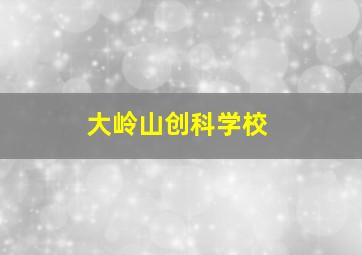 大岭山创科学校